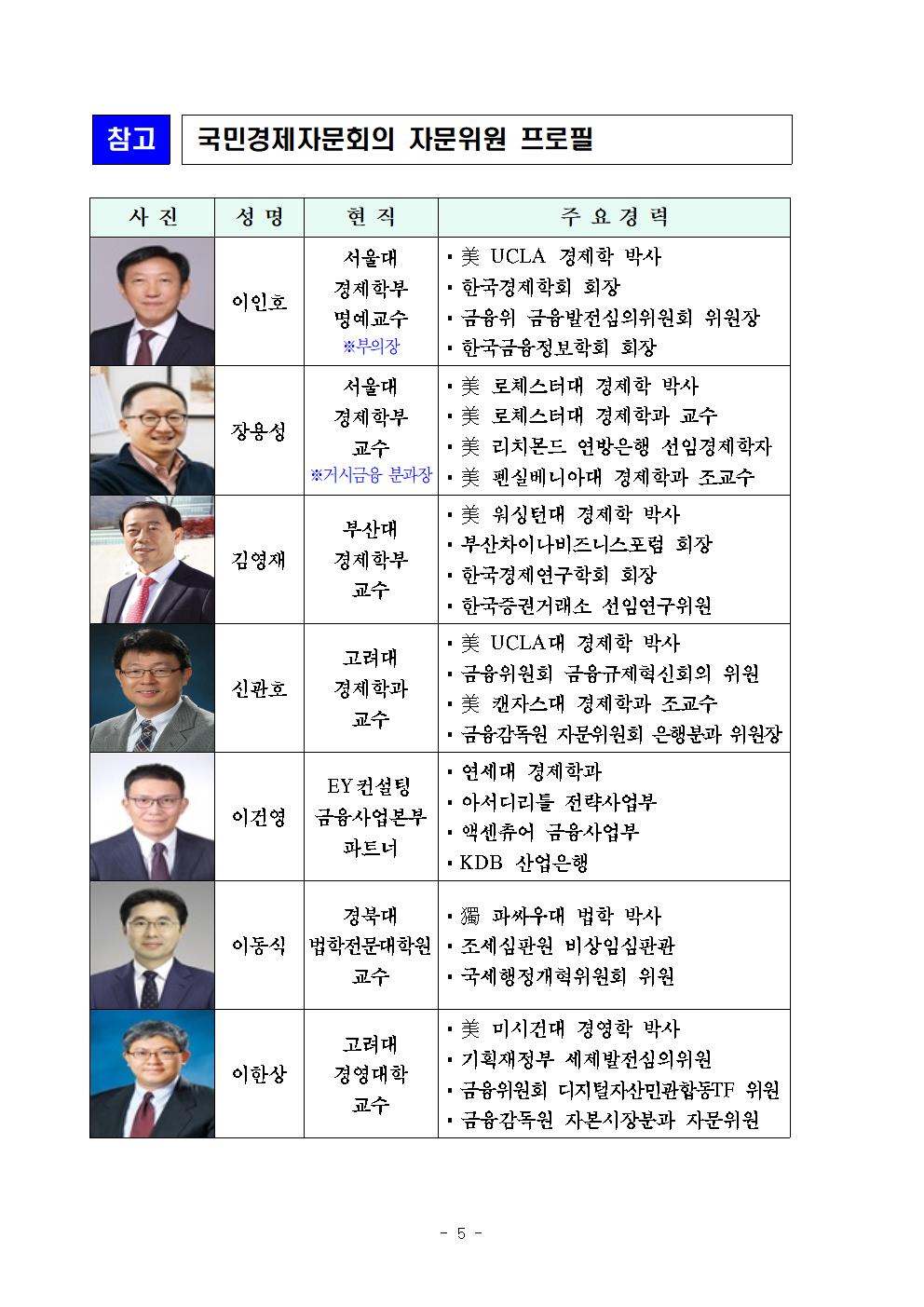 참고 국민경제자문회의 자문위원 프로필

| 사 진 | 성 명 | 현 직 | 주 요 경 력 |
|---|---|---|---|
| | 이인호 | 서울대 경제학부 명예교수 ※부의장 | ▪ 美 UCLA 경제학 박사 ▪ 한국경제학회 회장 ▪ 금융위 금융발전심의위원회 위원장 ▪ 한국금융정보학회 회장 |
| | 장용성 | 서울대 경제학부 교수 ※거시금융 분과장 | ▪ 美 로체스터대 경제학 박사 ▪ 美 로체스터대 경제학과 교수 ▪ 美 리치몬드 연방은행 선임경제학자 ▪ 美 펜실베니아대 경제학과 조교수 |
| | 김영재 | 부산대 경제학부 교수 | ▪ 美 워싱턴대 경제학 박사 ▪ 부산차이나비즈니스포럼 회장 ▪ 한국경제연구학회 회장 ▪ 한국증권거래소 선임연구위원 |
| | 신관호 | 고려대 경제학과 교수 | ▪ 美 UCLA대 경제학 박사 ▪ 금융위원회 금융규제혁신회의 위원 ▪ 美 캔자스대 경제학과 조교수 ▪ 금융감독원 자문위원회 은행분과 위원장 |
| | 이건영 | EY컨설팅 금융사업본부 파트너 | ▪ 연세대 경제학과 ▪ 아서디리틀 전략사업부 ▪ 액센츄어 금융사업부 ▪ KDB 산업은행 |
| | 이동식 | 경북대 법학전문대학원 교수 | ▪ 獨 파싸우대 법학 박사 ▪ 조세심판원 비상임심판관 ▪ 국세행정개혁위원회 위원 |
| | 이한상 | 고려대 경영대학 교수 | ▪ 美 미시건대 경영학 박사 ▪ 기획재정부 세제발전심의위원 ▪ 금융위원회 디지털자산민관합동TF 위원 ▪ 금융감독원 자본시장분과 자문위원 |

- 5 -